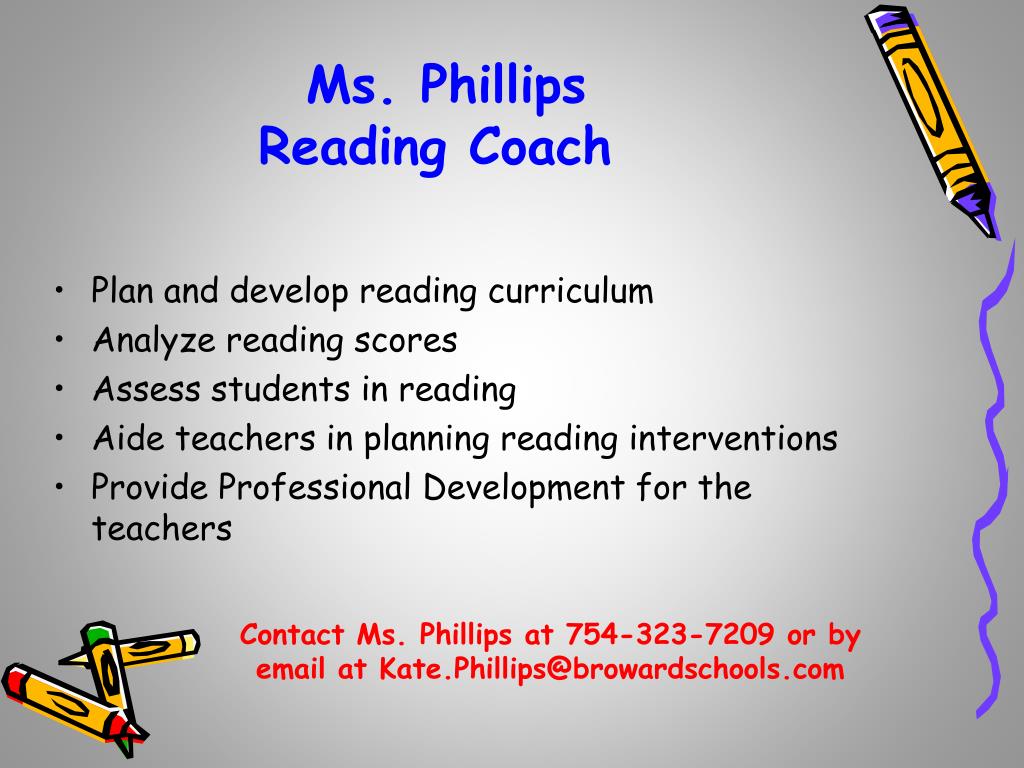 Ms. Phillips
Reading Coach

• Plan and develop reading curriculum
• Analyze reading scores
• Assess students in reading
• Aide teachers in planning reading interventions
• Provide Professional Development for the teachers

Contact Ms. Phillips at 754-323-7209 or by email at Kate.Phillips@browardschools.com